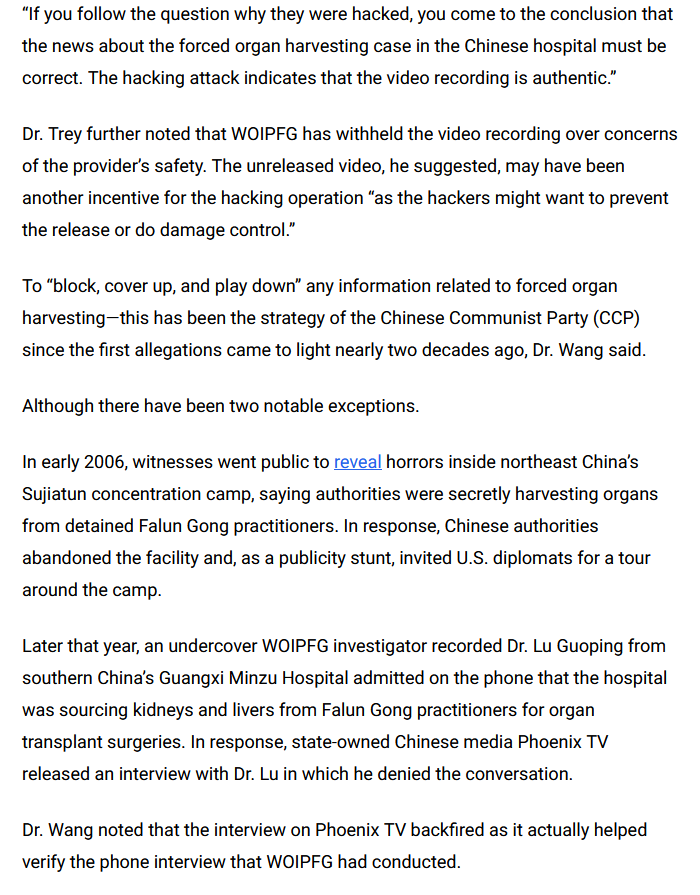 “If you follow the question why they were hacked, you come to the conclusion that the news about the forced organ harvesting case in the Chinese hospital must be correct. The hacking attack indicates that the video recording is authentic.”

Dr. Trey further noted that WOIPFG has withheld the video recording over concerns of the provider’s safety. The unreleased video, he suggested, may have been another incentive for the hacking operation “as the hackers might want to prevent the release or do damage control.”

To “block, cover up, and play down” any information related to forced organ harvesting—this has been the strategy of the Chinese Communist Party (CCP) since the first allegations came to light nearly two decades ago, Dr. Wang said.

Although there have been two notable exceptions.

In early 2006, witnesses went public to reveal horrors inside northeast China’s Sujiatun concentration camp, saying authorities were secretly harvesting organs from detained Falun Gong practitioners. In response, Chinese authorities abandoned the facility and, as a publicity stunt, invited U.S. diplomats for a tour around the camp.

Later that year, an undercover WOIPFG investigator recorded Dr. Lu Guoping from southern China’s Guangxi Minzu Hospital admitted on the phone that the hospital was sourcing kidneys and livers from Falun Gong practitioners for organ transplant surgeries. In response, state-owned Chinese media Phoenix TV released an interview with Dr. Lu in which he denied the conversation.

Dr. Wang noted that the interview on Phoenix TV backfired as it actually helped verify the phone interview that WOIPFG had conducted.